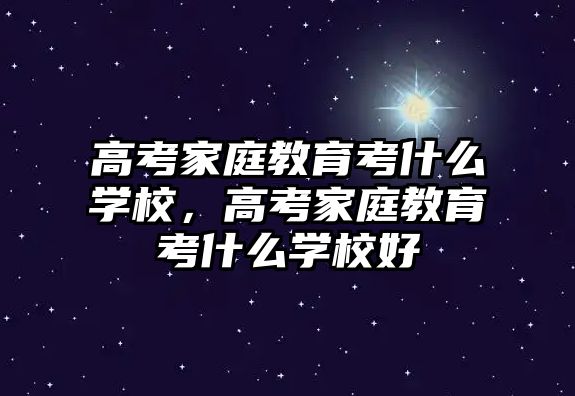 高考家庭教育考什么学校，高考家庭教育考什么学校好